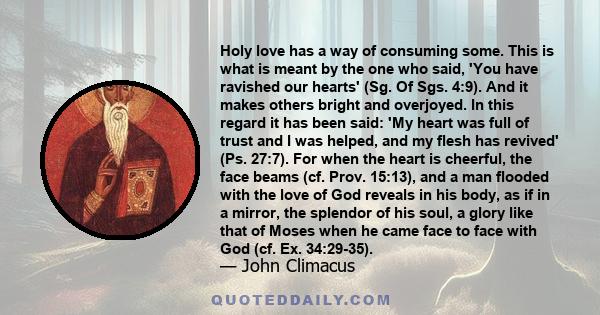 Holy love has a way of consuming some. This is what is meant by the one who said, 'You have ravished our hearts' (Sg. Of Sgs. 4:9). And it makes others bright and overjoyed. In this regard it has been said: 'My heart was full of trust and I was helped, and my flesh has revived' (Ps. 27:7). For when the heart is cheerful, the face beams (cf. Prov. 15:13), and a man flooded with the love of God reveals in his body, as if in a mirror, the splendor of his soul, a glory like that of Moses when he came face to face with God (cf. Ex. 34:29-35).
— John Climacus

QUOTEDDAILY.COM